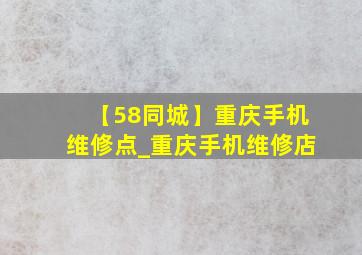 【58同城】重庆手机维修点_重庆手机维修店